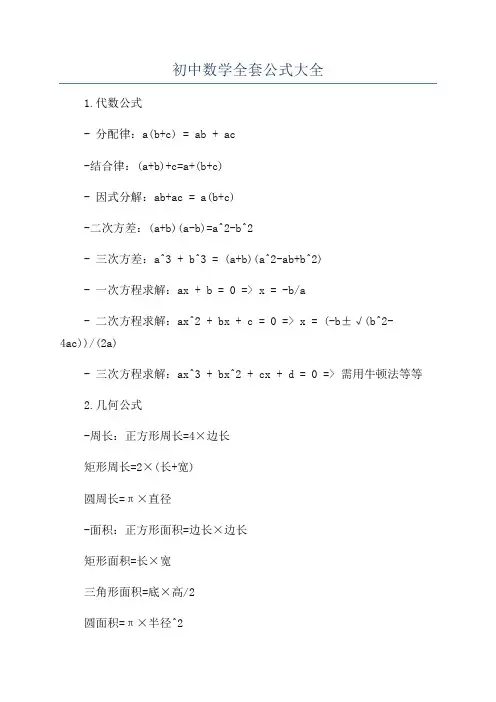 初中数学全套公式大全

1.代数公式

- 分配律：a(b+c) = ab + ac

-结合律：(a+b)+c=a+(b+c)

- 因式分解：ab+ac = a(b+c)

-二次方差：(a+b)(a-b)=a^2-b^2

- 三次方差：a^3 + b^3 = (a+b)(a^2-ab+b^2)

- 一次方程求解：ax + b = 0 => x = -b/a

- 二次方程求解：ax^2 + bx + c = 0 => x = (-b±√(b^2-4ac))/(2a)

- 三次方程求解：ax^3 + bx^2 + cx + d = 0 => 需用牛顿法等等

2.几何公式

-周长：正方形周长=4×边长

矩形周长=2×(长+宽)

圆周长=π×直径

-面积：正方形面积=边长×边长

矩形面积=长×宽

三角形面积=底×高/2

圆面积=π×半径^2